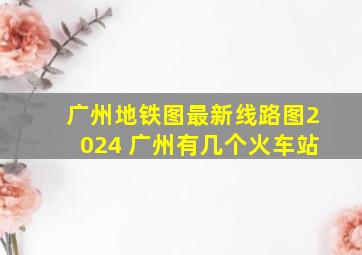 广州地铁图最新线路图2024 广州有几个火车站